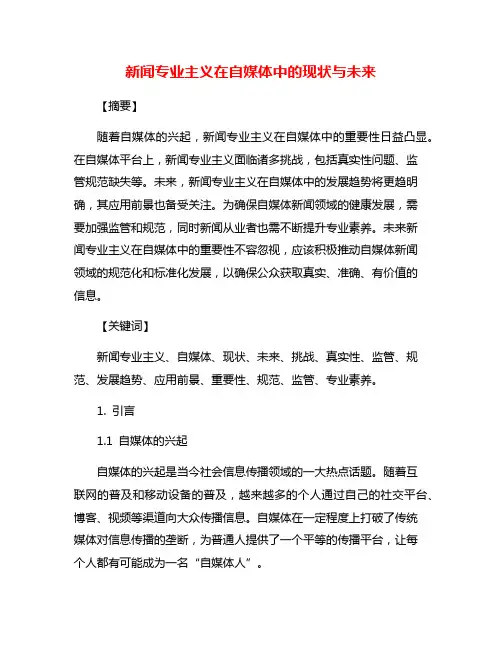 新闻专业主义在自媒体中的现状与未来

【摘要】

随着自媒体的兴起，新闻专业主义在自媒体中的重要性日益凸显。在自媒体平台上，新闻专业主义面临诸多挑战，包括真实性问题、监管规范缺失等。未来，新闻专业主义在自媒体中的发展趋势将更趋明确，其应用前景也备受关注。为确保自媒体新闻领域的健康发展，需要加强监管和规范，同时新闻从业者也需不断提升专业素养。未来新闻专业主义在自媒体中的重要性不容忽视，应该积极推动自媒体新闻领域的规范化和标准化发展，以确保公众获取真实、准确、有价值的信息。

【关键词】

新闻专业主义、自媒体、现状、未来、挑战、真实性、监管、规范、发展趋势、应用前景、重要性、规范、监管、专业素养。

1. 引言

1.1 自媒体的兴起

自媒体的兴起是当今社会信息传播领域的一大热点话题。随着互联网的普及和移动设备的普及，越来越多的个人通过自己的社交平台、博客、视频等渠道向大众传播信息。自媒体在一定程度上打破了传统媒体对信息传播的垄断，为普通人提供了一个平等的传播平台，让每个人都有可能成为一名“自媒体人”。